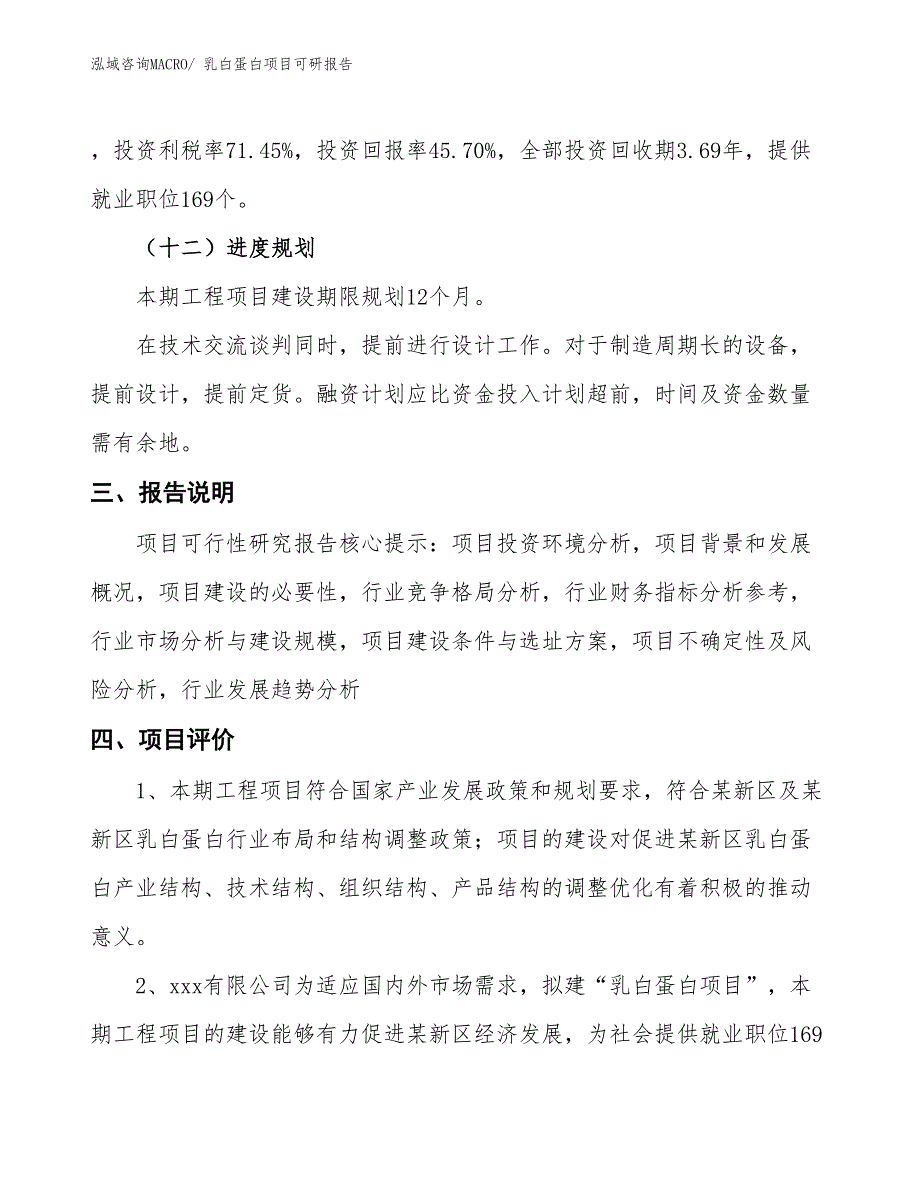 泓域咨询MACRO/ 乳白蛋白项目可研报告

，投资利税率71.45%，投资回报率45.70%，全部投资回收期3.69年，提供就业职位169个。

（十二）进度规划

本期工程项目建设期限规划12个月。

在技术交流谈判同时，提前进行设计工作。对于制造周期长的设备，提前设计，提前定货。融资计划应比资金投入计划超前，时间及资金数量需有余地。

三、报告说明

项目可行性研究报告核心提示：项目投资环境分析，项目背景和发展概况，项目建设的必要性，行业竞争格局分析，行业财务指标分析参考，行业市场分析与建设规模，项目建设条件与选址方案，项目不确定性及风险分析，行业发展趋势分析

四、项目评价

1、本期工程项目符合国家产业发展政策和规划要求，符合某新区及某新区乳白蛋白行业布局和结构调整政策；项目的建设对促进某新区乳白蛋白产业结构、技术结构、组织结构、产品结构的调整优化有着积极的推动意义。

2、xxx有限公司为适应国内外市场需求，拟建“乳白蛋白项目”，本期工程项目的建设能够有力促进某新区经济发展，为社会提供就业职位169